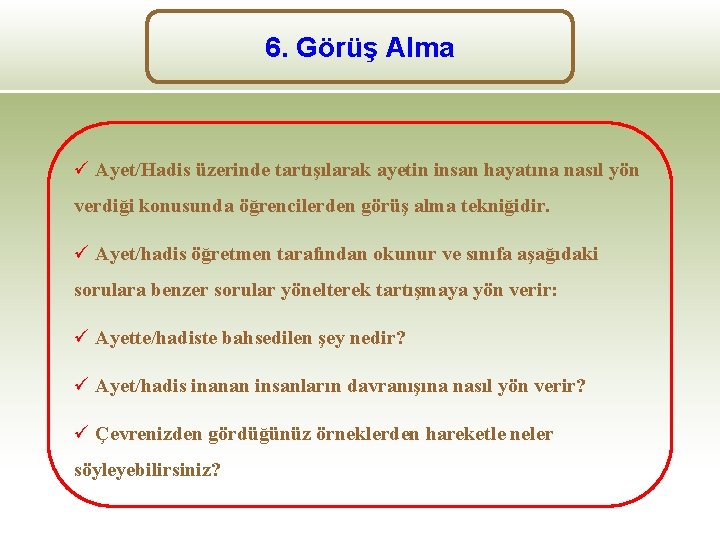 6. Görüş Alma

✓ Ayet/Hadis üzerinde tartışılarak ayetin insan hayatına nasıl yön verdiği konusunda öğrencilerden görüş alma tekniğidir.

✓ Ayet/hadis öğretmen tarafından okunur ve sınıfa aşağıdaki sorulara benzer sorular yönelterek tartışmaya yön verir:

✓ Ayette/hadiste bahsedilen şey nedir?

✓ Ayet/hadis inanan insanların davranışına nasıl yön verir?

✓ Çevrenizden gördüğünüz örneklerden hareketle neler söyleyebilirsiniz?